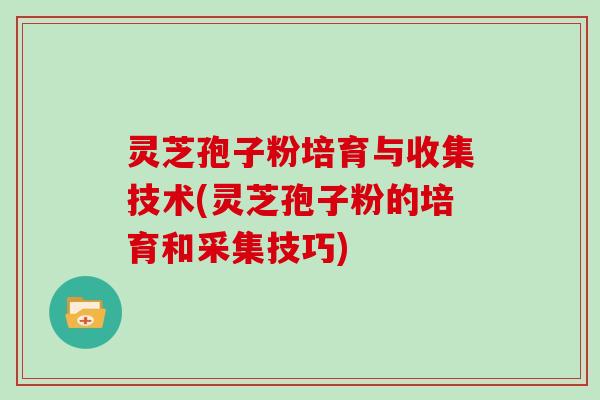 灵芝孢子粉培育与收集技术(灵芝孢子粉的培育和采集技巧)